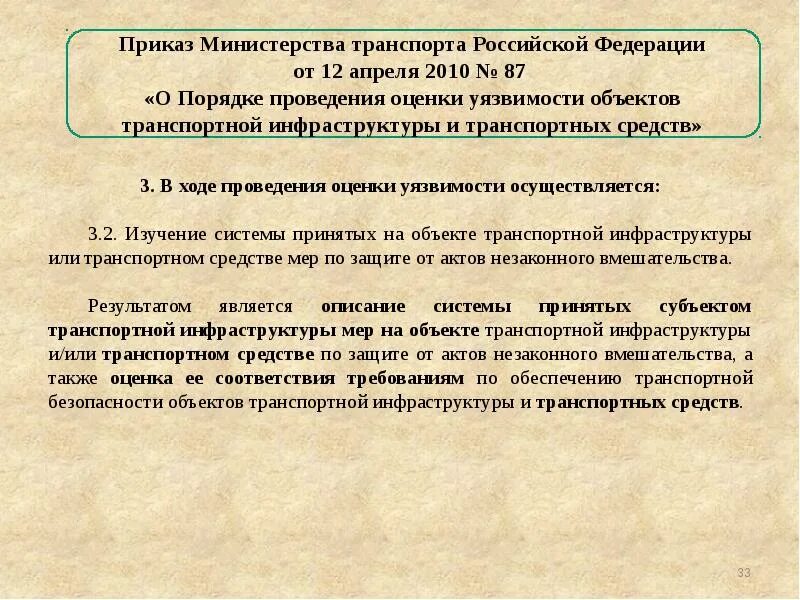 Приказ Министерства транспорта Российской Федерации от 12 апреля 2010 № 87 «О Порядке проведения оценки уязвимости объектов транспортной инфраструктуры и транспортных средств»

3. В ходе проведения оценки уязвимости осуществляется:

3.2. Изучение системы принятых на объекте транспортной инфраструктуры или транспортном средстве мер по защите от актов незаконного вмешательства.

Результатом является описание системы принятых субъектом транспортной инфраструктуры мер на объекте транспортной инфраструктуры и/или транспортном средстве по защите от актов незаконного вмешательства, а также оценка ее соответствия требованиям по обеспечению транспортной безопасности объектов транспортной инфраструктуры и транспортных средств.

33